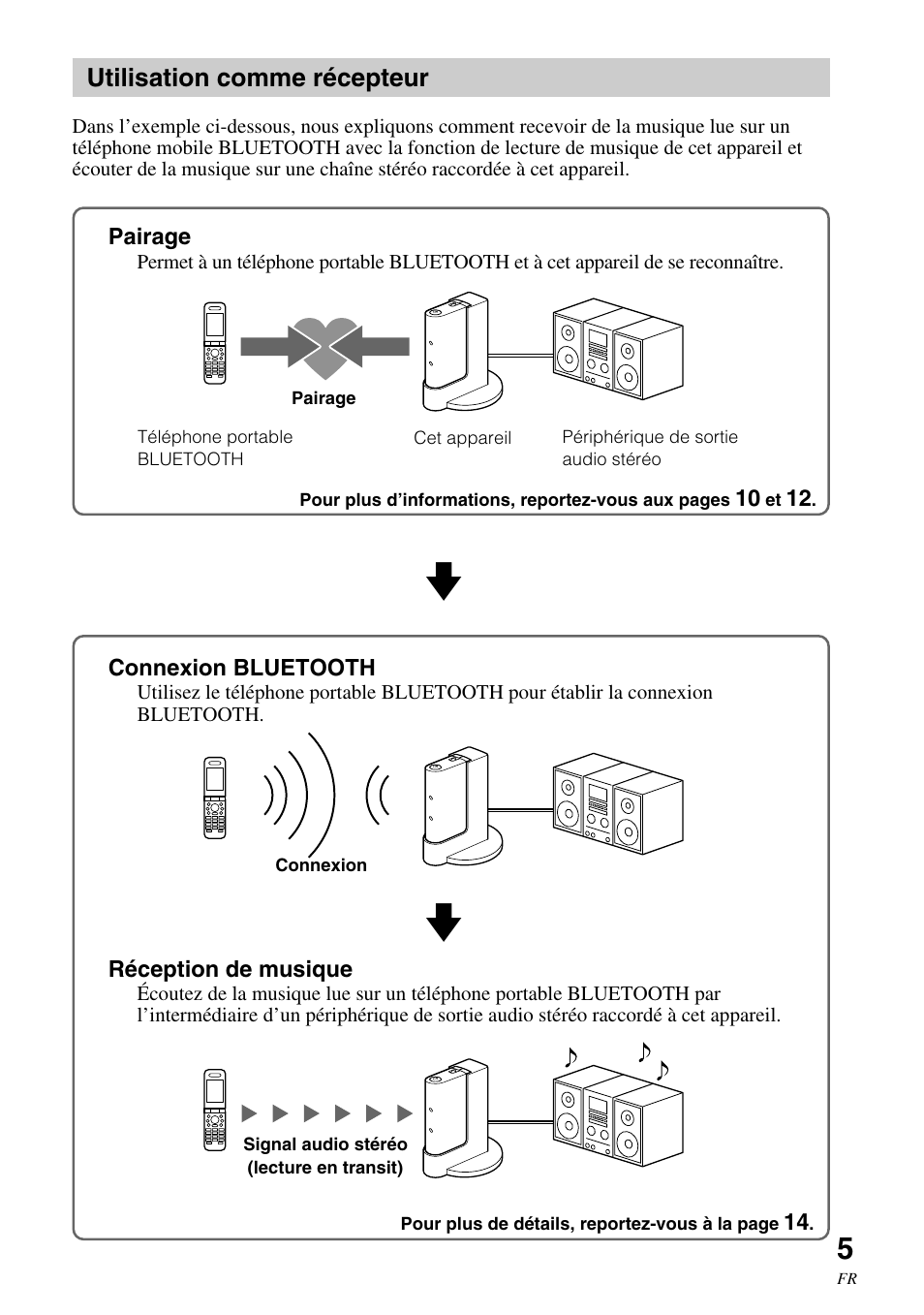 Utilisation comme récepteur

Dans l’exemple ci-dessous, nous expliquons comment recevoir de la musique lue sur un téléphone mobile BLUETOOTH avec la fonction de lecture de musique de cet appareil et écouter de la musique sur une chaîne stéréo raccordée à cet appareil.

Pairage

Permet à un téléphone portable BLUETOOTH et à cet appareil de se reconnaître.

Pairage

Téléphone portable BLUETOOTH

Cet appareil

Périphérique de sortie audio stéréo

Pour plus d’informations, reportez-vous aux pages 10 et 12.

Connexion BLUETOOTH

Utilisez le téléphone portable BLUETOOTH pour établir la connexion BLUETOOTH.

Connexion

Réception de musique

Écoutez de la musique lue sur un téléphone portable BLUETOOTH par l’intermédiaire d’un périphérique de sortie audio stéréo raccordé à cet appareil.

Signal audio stéréo (lecture en transit)

Pour plus de détails, reportez-vous à la page 14.

5

FR